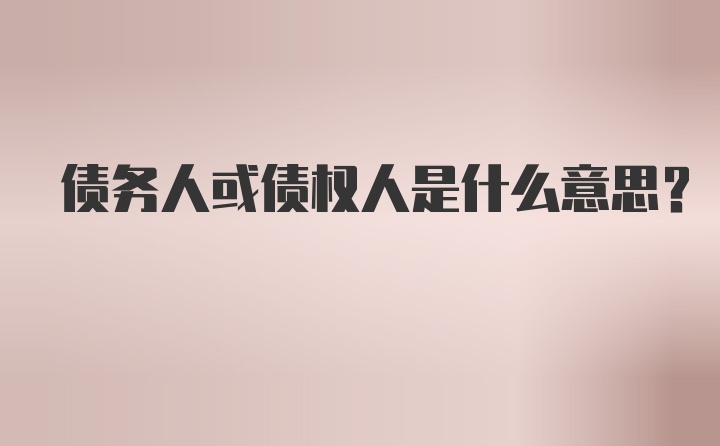 债务人或债权人是什么意思?